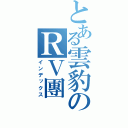 とある雲豹のRV團
インデックス